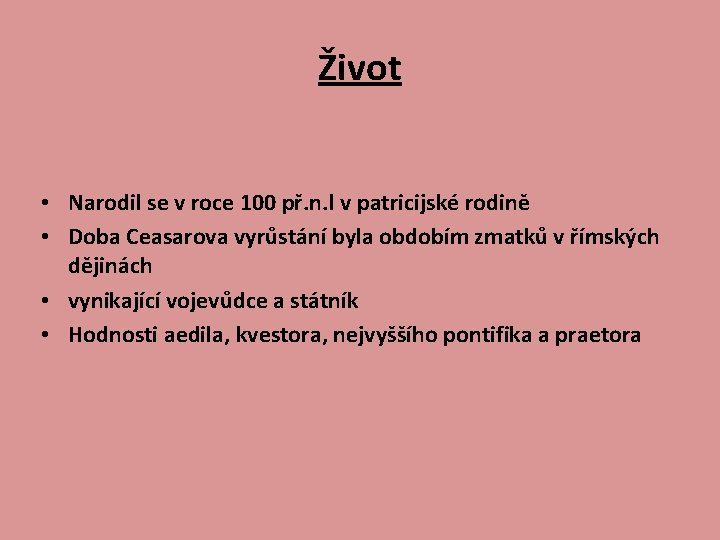 Život

• Narodil se v roce 100 př.n.l v patricijské rodině
• Doba Ceasarova vyrůstání byla obdobím zmatků v římských dějinách
• vynikající vojevůdce a státník
• Hodnosti aedila, kvestora, nejvyššího pontifika a praetora